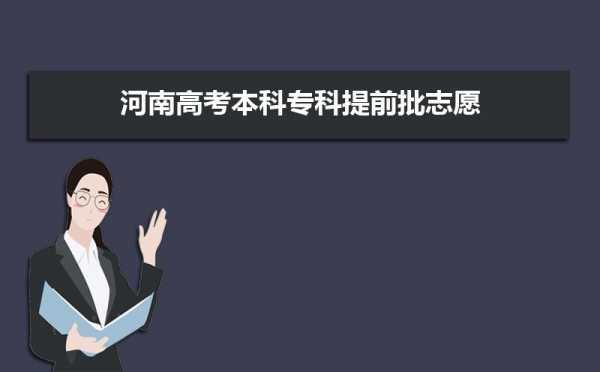 河南高考本科专科提前批志愿